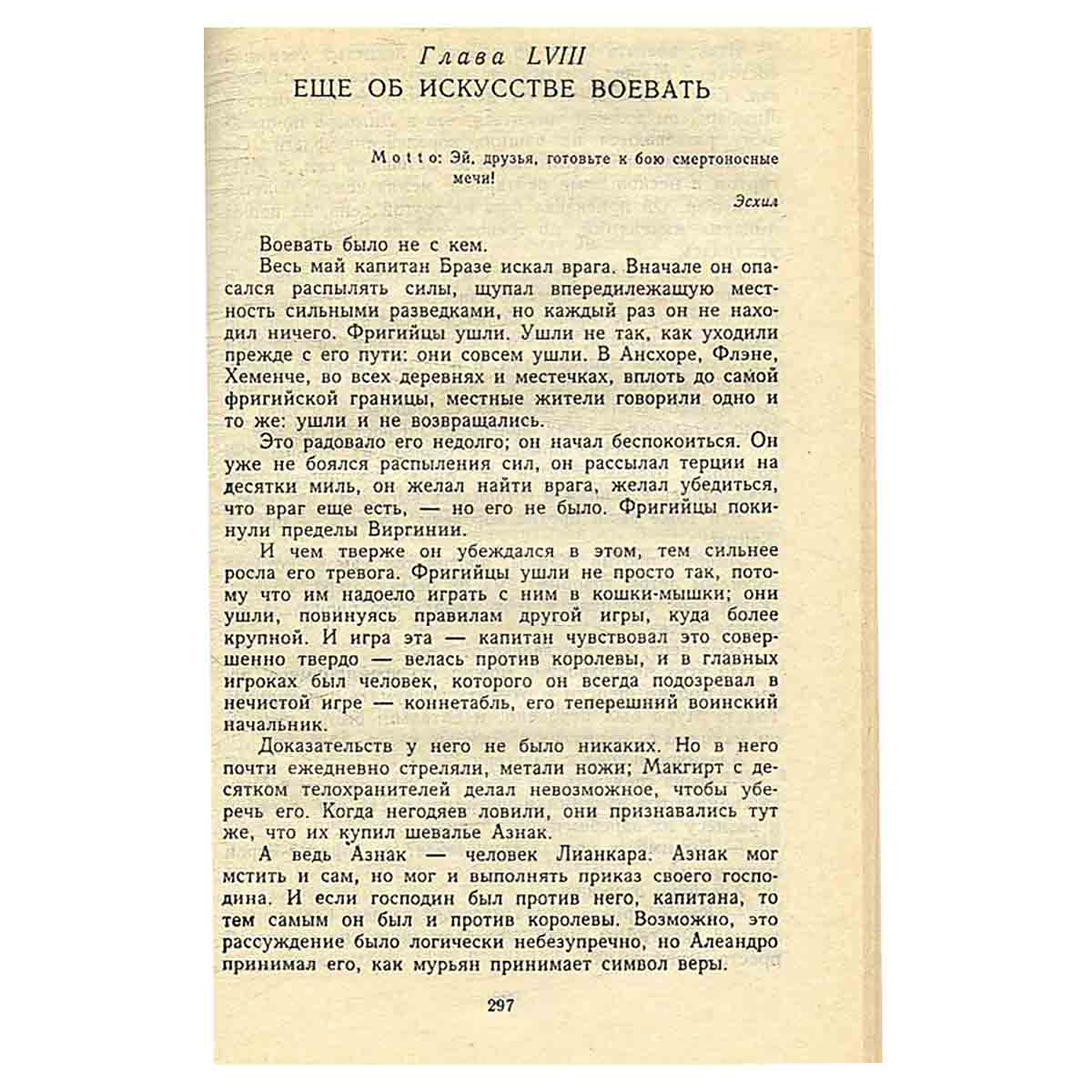 Глава LVIII
ЕЩЕ ОБ ИСКУССТВЕ ВОЕВАТЬ

Motto: Эй, друзья, готовьте к бою смертоносные мечи!

Эсхил

Воевать было не с кем.

Весь май капитан Бразе искал врага. Вначале он опасался распылять силы, щупал впередилежащую местность сильными разведками, но каждый раз он не находил ничего. Фригийцы ушли. Ушли не так, как уходили прежде с его пути: они совсем ушли. В Ансхоре, Флэне, Хеменче, во всех деревнях и местечках, вплоть до самой фригийской границы, местные жители говорили одно и то же: ушли и не возвращались.

Это радовало его недолго; он начал беспокоиться. Он уже не боялся распыления сил, он рассылал терции на десятки миль, он желал найти врага, желал убедиться, что враг еще есть, — но его не было. Фригийцы покинули пределы Виргинии.

И чем тверже он убеждался в этом, тем сильнее росла его тревога. Фригийцы ушли не просто так, потому что им надоело играть с ним в кошки-мышки; они ушли, повинуясь правилам другой игры, куда более крупной. И игра эта — капитан чувствовал это совершенно твердо — велась против королевы, и в главных игроках был человек, которого он всегда подозревал в нечистой игре — коннетабль, его теперешний воинский начальник.

Доказательств у него не было никаких. Но в него почти ежедневно стреляли, метали ножи; Макгирт с десятком телохранителей делал невозможное, чтобы уберечь его. Когда негодяев ловили, они признавались тут же, что их купил шевалье Азнак.

А ведь Азнак — человек Лианкара. Азнак мог мстить и сам, но мог и выполнять приказ своего господина. И если господин был против него, капитана, то тем самым он был и против королевы. Возможно, это рассуждение было логически небезупречно, но Алеандро принимал его, как мурьян принимает символ веры.

297